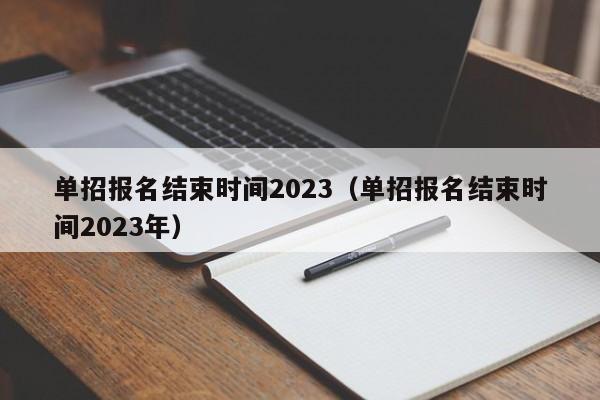 单招报名结束时间2023（单招报名结束时间2023年）